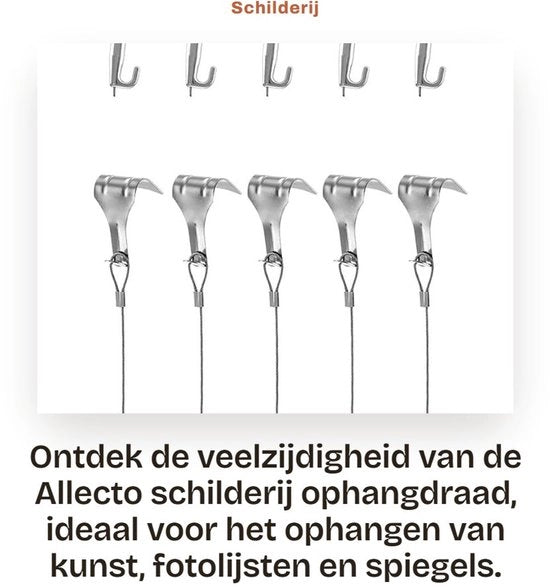 Schilderij

Ontdek de veelzijdigheid van de Allecto schilderij ophangdraad, ideaal voor het ophangen van kunst, fotolijsten en spiegels.